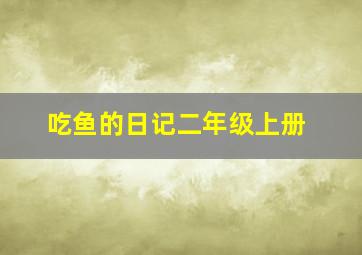 吃鱼的日记二年级上册